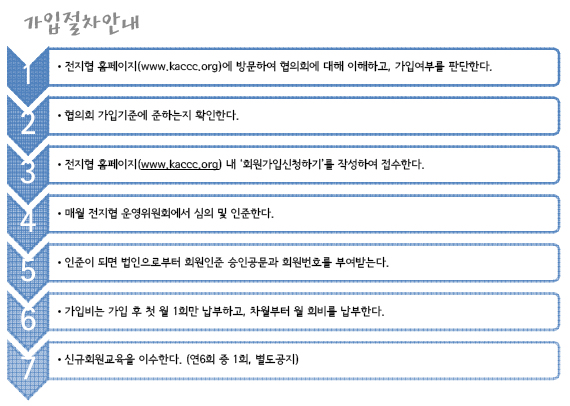 가입절차안내

1
• 전지협 홈페이지(www.kaccc.org)에 방문하여 협의회에 대해 이해하고, 가입여부를 판단한다.

2
• 협의회 가입기준에 준하는지 확인한다.

3
• 전지협 홈페이지(www.kaccc.org) 내 '회원가입신청하기'를 작성하여 접수한다.

4
• 매월 전지협 운영위원회에서 심의 및 인준한다.

5
• 인준이 되면 법인으로부터 회원인준 승인공문과 회원번호를 부여받는다.

6
• 가입비는 가입 후 첫 월 1회만 납부하고, 차월부터 월 회비를 납부한다.

7
• 신규회원교육을 이수한다. (연6회 중 1회, 별도공지)